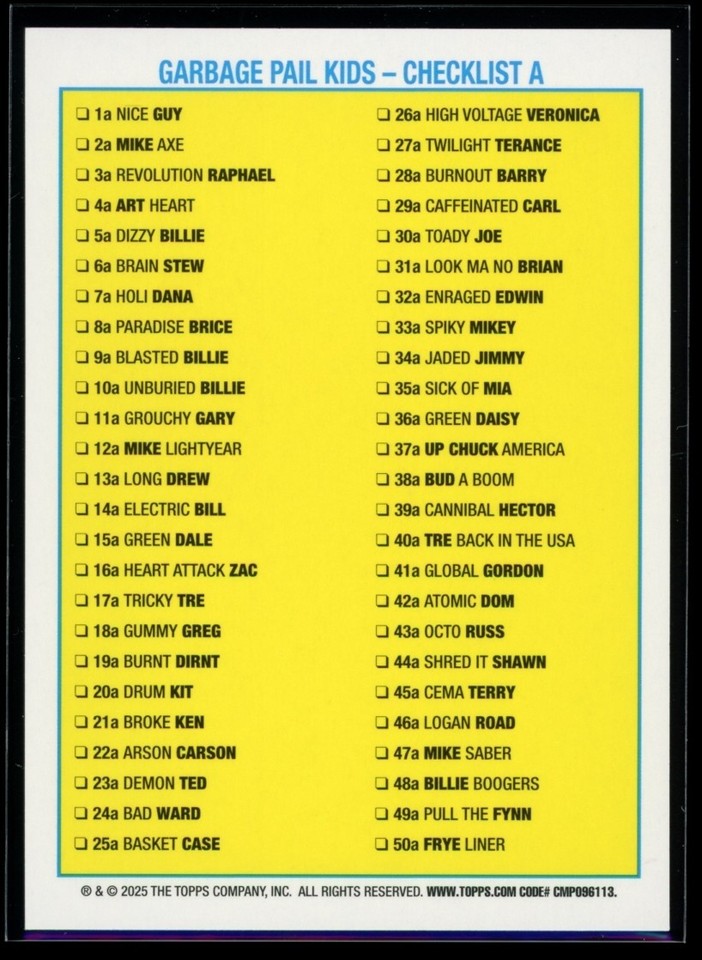 GARBAGE PAIL KIDS – CHECKLIST A

☐ 1a NICE GUY
☐ 2a MIKE AXE
☐ 3a REVOLUTION RAPHAEL
☐ 4a ART HEART
☐ 5a DIZZY BILLIE
☐ 6a BRAIN STEW
☐ 7a HOLI DANA
☐ 8a PARADISE BRICE
☐ 9a BLASTED BILLIE
☐ 10a UNBURIED BILLIE
☐ 11a GROUCHY GARY
☐ 12a MIKE LIGHTYEAR
☐ 13a LONG DREW
☐ 14a ELECTRIC BILL
☐ 15a GREEN DALE
☐ 16a HEART ATTACK ZAC
☐ 17a TRICKY TRE
☐ 18a GUMMY GREG
☐ 19a BURNT DIRNT
☐ 20a DRUM KIT
☐ 21a BROKE KEN
☐ 22a ARSON CARSON
☐ 23a DEMON TED
☐ 24a BAD WARD
☐ 25a BASKET CASE

☐ 26a HIGH VOLTAGE VERONICA
☐ 27a TWILIGHT TERANCE
☐ 28a BURNOUT BARRY
☐ 29a CAFFEINATED CARL
☐ 30a TOADY JOE
☐ 31a LOOK MA NO BRIAN
☐ 32a ENRAGED EDWIN
☐ 33a SPIKY MIKEY
☐ 34a JADED JIMMY
☐ 35a SICK OF MIA
☐ 36a GREEN DAISY
☐ 37a UP CHUCK AMERICA
☐ 38a BUD A BOOM
☐ 39a CANNIBAL HECTOR
☐ 40a TRE BACK IN THE USA
☐ 41a GLOBAL GORDON
☐ 42a ATOMIC DOM
☐ 43a OCTO RUSS
☐ 44a SHRED IT SHAWN
☐ 45a CEMA TERRY
☐ 46a LOGAN ROAD
☐ 47a MIKE SABER
☐ 48a BILLIE BOOGERS
☐ 49a PULL THE FYNN
☐ 50a FRYE LINER

® & © 2025 THE TOPPS COMPANY, INC. ALL RIGHTS RESERVED. WWW.TOPPS.COM CODE# CMP096113.